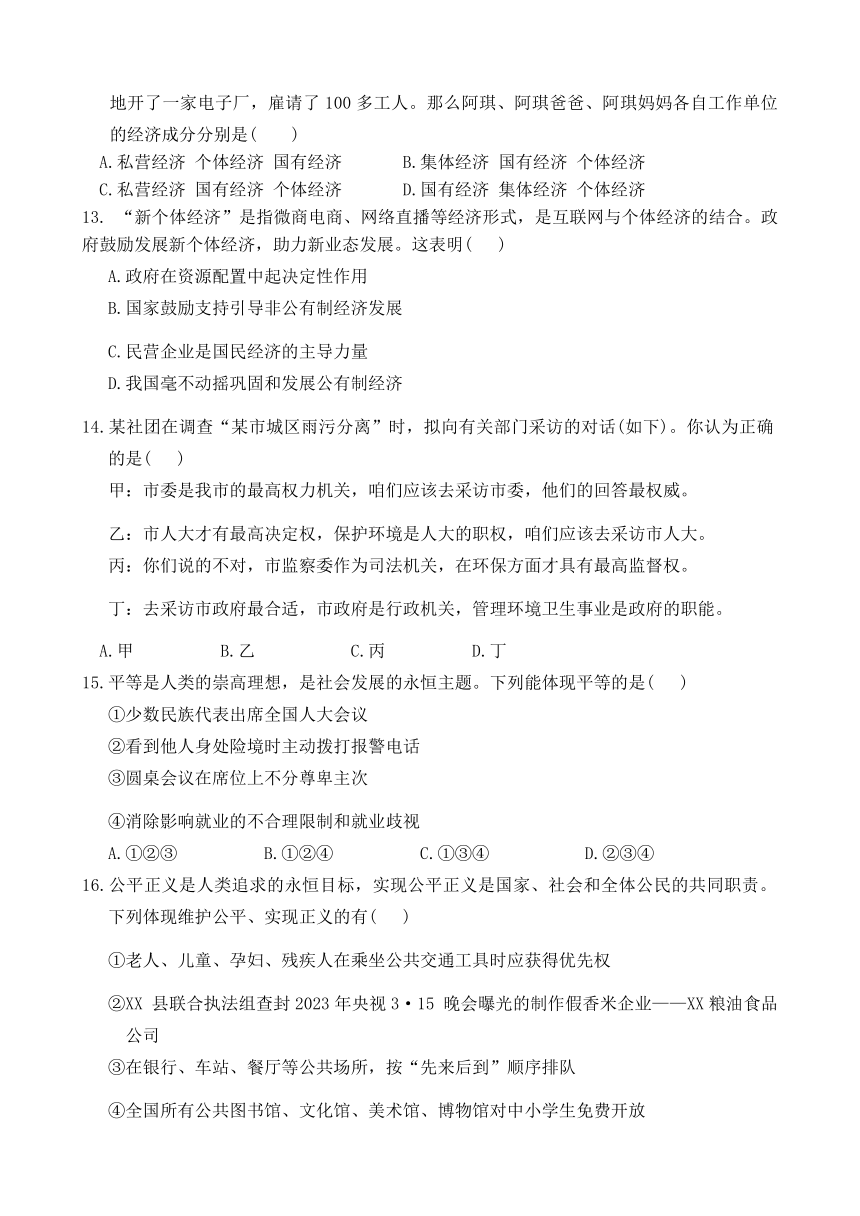 地开了一家电子厂，雇请了 100 多工人。那么阿琪、阿琪爸爸、阿琪妈妈各自工作单位的经济成分分别是(　　)

A.私营经济 个体经济 国有经济　　B.集体经济 国有经济 个体经济

C.私营经济 国有经济 个体经济　　D.国有经济 集体经济 个体经济

13. “新个体经济”是指微商电商、网络直播等经济形式，是互联网与个体经济的结合。政府鼓励发展新个体经济，助力新业态发展。这表明(　　)

A.政府在资源配置中起决定性作用

B.国家鼓励支持引导非公有制经济发展

C.民营企业是国民经济的主导力量

D.我国毫不动摇巩固和发展公有制经济

14.某社团在调查“某市城区雨污分离”时，拟向有关部门采访的对话(如下)。你认为正确的是(　　)

甲：市委是我市的最高权力机关，咱们应该去采访市委，他们的回答最权威。

乙：市人大才有最高决定权，保护环境是人大的职权，咱们应该去采访市人大。

丙：你们说的不对，市监察委作为司法机关，在环保方面才具有最高监督权。

丁：去采访市政府最合适，市政府是行政机关，管理环境卫生事业是政府的职能。

A.甲　　B.乙　　C.丙　　D.丁

15.平等是人类的崇高理想，是社会发展的永恒主题。下列能体现平等的是(　　)

①少数民族代表出席全国人大会议

②看到他人身处险境时主动拨打报警电话

③圆桌会议在席位上不分尊卑主次

④消除影响就业的不合理限制和就业歧视

A.①②③　　B.①②④　　C.①③④　　D.②③④

16.公平正义是人类追求的永恒目标，实现公平正义是国家、社会和全体公民的共同职责。下列体现维护公平、实现正义的有(　　)

①老人、儿童、孕妇、残疾人在乘坐公共交通工具时应获得优先权

②XX 县联合执法组查封 2023 年央视 3·15 晚会曝光的制作假香米企业——XX 粮油食品公司

③在银行、车站、餐厅等公共场所，按“先来后到”顺序排队

④全国所有公共图书馆、文化馆、美术馆、博物馆对中小学生免费开放